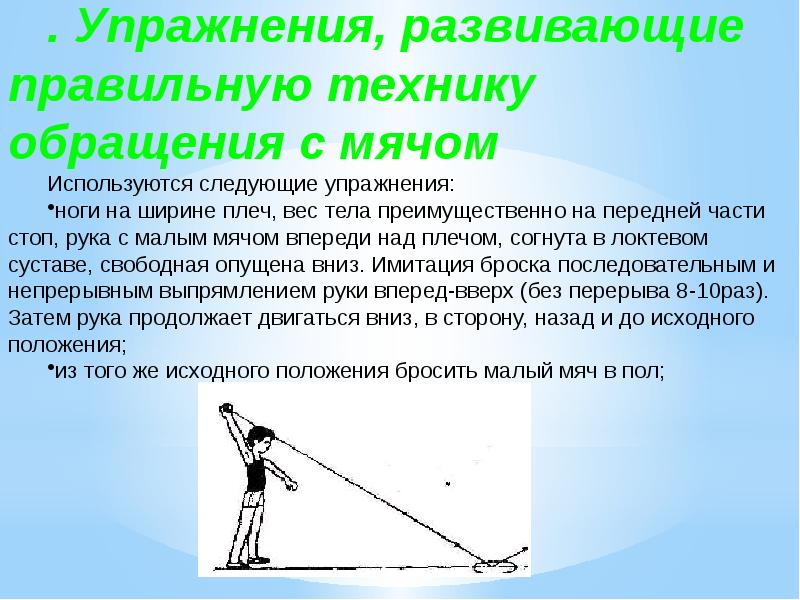 . Упражнения, развивающие правильную технику обращения с мячом

Используются следующие упражнения:

•ноги на ширине плеч, вес тела преимущественно на передней части стоп, рука с малым мячом впереди над плечом, согнута в локтевом суставе, свободная опущена вниз. Имитация броска последовательным и непрерывным выпрямлением руки вперед-вверх (без перерыва 8-10раз). Затем рука продолжает двигаться вниз, в сторону, назад и до исходного положения;

•из того же исходного положения бросить малый мяч в пол;